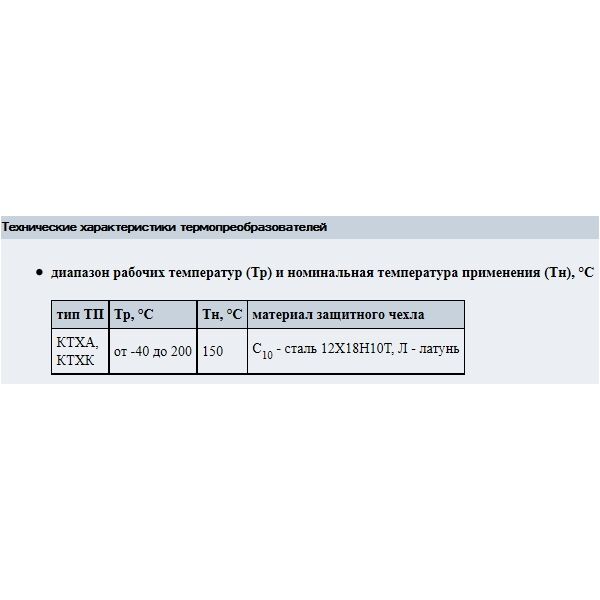 Технические характеристики термопреобразователей

• диапазон рабочих температур (Тр) и номинальная температура применения (Тн), °С

| тип ТП | Тр, °С | Тн, °С | материал защитного чехла |
|---|---|---|---|
| КТХА, КТХК | от -40 до 200 | 150 | $С_{10}$ - сталь 12Х18Н10Т, Л - латунь |